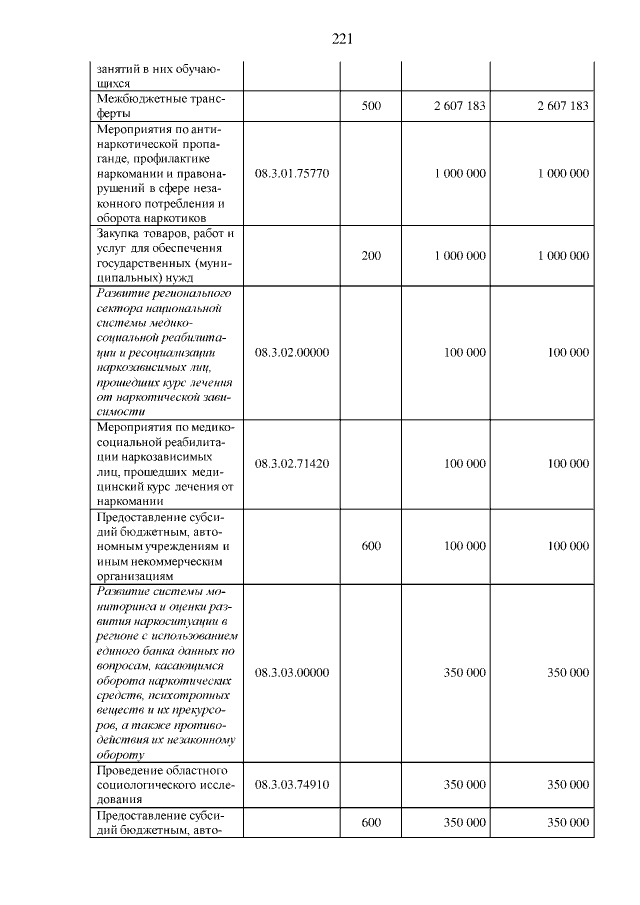 221

| занятий в них обучающихся | | | | |
|---|---|---|---|---|
| Межбюджетные трансферты | | 500 | 2 607 183 | 2 607 183 |
| Мероприятия по антинаркотической пропаганде, профилактике наркомании и правонарушений в сфере незаконного потребления и оборота наркотиков | 08.3.01.75770 | | 1 000 000 | 1 000 000 |
| Закупка товаров, работ и услуг для обеспечения государственных (муниципальных) нужд | | 200 | 1 000 000 | 1 000 000 |
| Развитие регионального сектора национальной системы медико-социальной реабилитации и ресоциализации наркозависимых лиц, прошедших курс лечения от наркотической зависимости | 08.3.02.00000 | | 100 000 | 100 000 |
| Мероприятия по медико-социальной реабилитации наркозависимых лиц, прошедших медицинский курс лечения от наркомании | 08.3.02.71420 | | 100 000 | 100 000 |
| Предоставление субсидий бюджетным, автономным учреждениям и иным некоммерческим организациям | | 600 | 100 000 | 100 000 |
| Развитие системы мониторинга и оценки развития наркоситуации в регионе с использованием единого банка данных по вопросам, касающимся оборота наркотических средств, психотропных веществ и их прекурсоров, а также противодействия их незаконному обороту | 08.3.03.00000 | | 350 000 | 350 000 |
| Проведение областного социологического исследования | 08.3.03.74910 | | 350 000 | 350 000 |
| Предоставление субсидий бюджетным, авто- | | 600 | 350 000 | 350 000 |